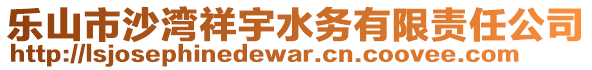 乐山市沙湾祥宇水务有限责任公司
http://lsjosephinedewar.cn.coovee.com